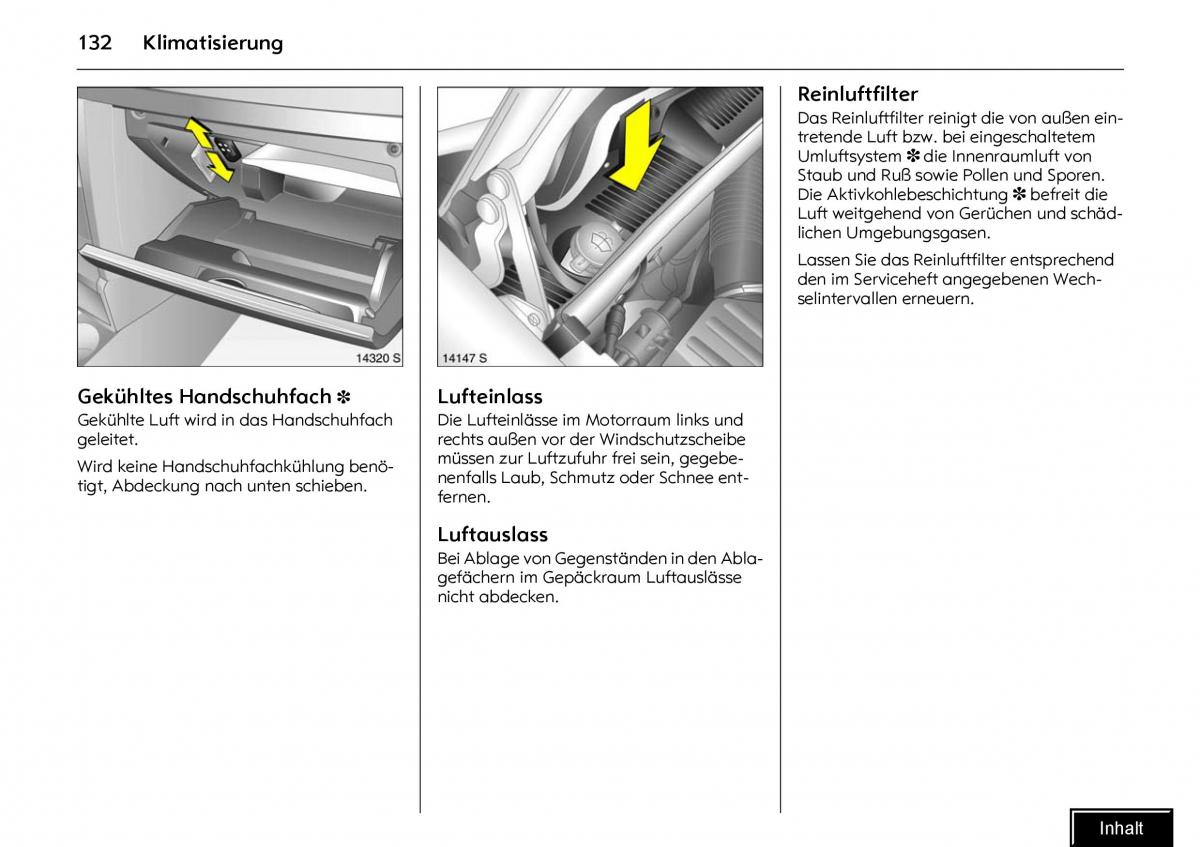 132 Klimatisierung

14320 S

Gekühltes Handschuhfach ✽
Gekühlte Luft wird in das Handschuhfach geleitet.

Wird keine Handschuhfachkühlung benötigt, Abdeckung nach unten schieben.

14147 S

Lufteinlass
Die Lufteinlässe im Motorraum links und rechts außen vor der Windschutzscheibe müssen zur Luftzufuhr frei sein, gegebenenfalls Laub, Schmutz oder Schnee entfernen.

Luftauslass
Bei Ablage von Gegenständen in den Ablagefächern im Gepäckraum Luftauslässe nicht abdecken.

Reinluftfilter
Das Reinluftfilter reinigt die von außen eintretende Luft bzw. bei eingeschaltetem Umluftsystem ✽ die Innenraumluft von Staub und Ruß sowie Pollen und Sporen. Die Aktivkohlebeschichtung ✽ befreit die Luft weitgehend von Gerüchen und schädlichen Umgebungsgasen.

Lassen Sie das Reinluftfilter entsprechend den im Serviceheft angegebenen Wechselintervallen erneuern.

Inhalt